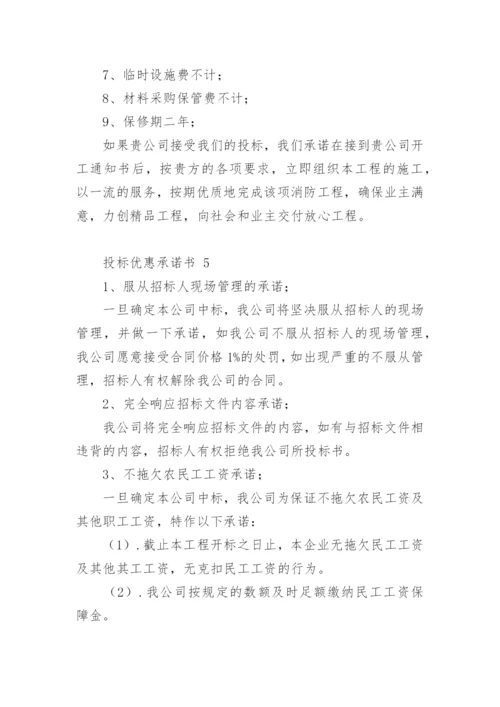 7、临时设施费不计；

8、材料采购保管费不计；

9、保修期二年；

如果贵公司接受我们的投标，我们承诺在接到贵公司开工通知书后，按贵方的各项要求，立即组织本工程的施工，以一流的服务，按期优质地完成该项消防工程，确保业主满意，力创精品工程，向社会和业主交付放心工程。

投标优惠承诺书 5

1、服从招标人现场管理的承诺；

一旦确定本公司中标，我公司将坚决服从招标人的现场管理，并做一下承诺，如我公司不服从招标人的现场管理，我公司愿意接受合同价格 1%的处罚，如出现严重的不服从管理，招标人有权解除我公司的合同。

2、完全响应招标文件内容承诺；

我公司将完全响应招标文件的内容，如有与招标文件相违背的内容，招标人有权拒绝我公司所投标书。

3、不拖欠农民工工资承诺；

一旦确定本公司中标，我公司为保证不拖欠农民工资及其他职工工资，特作以下承诺：

（1）.截止本工程开标之日止，本企业无拖欠民工工资及其他其工工资，无克扣民工工资的行为。

（2）.我公司按规定的数额及时足额缴纳民工工资保障金。